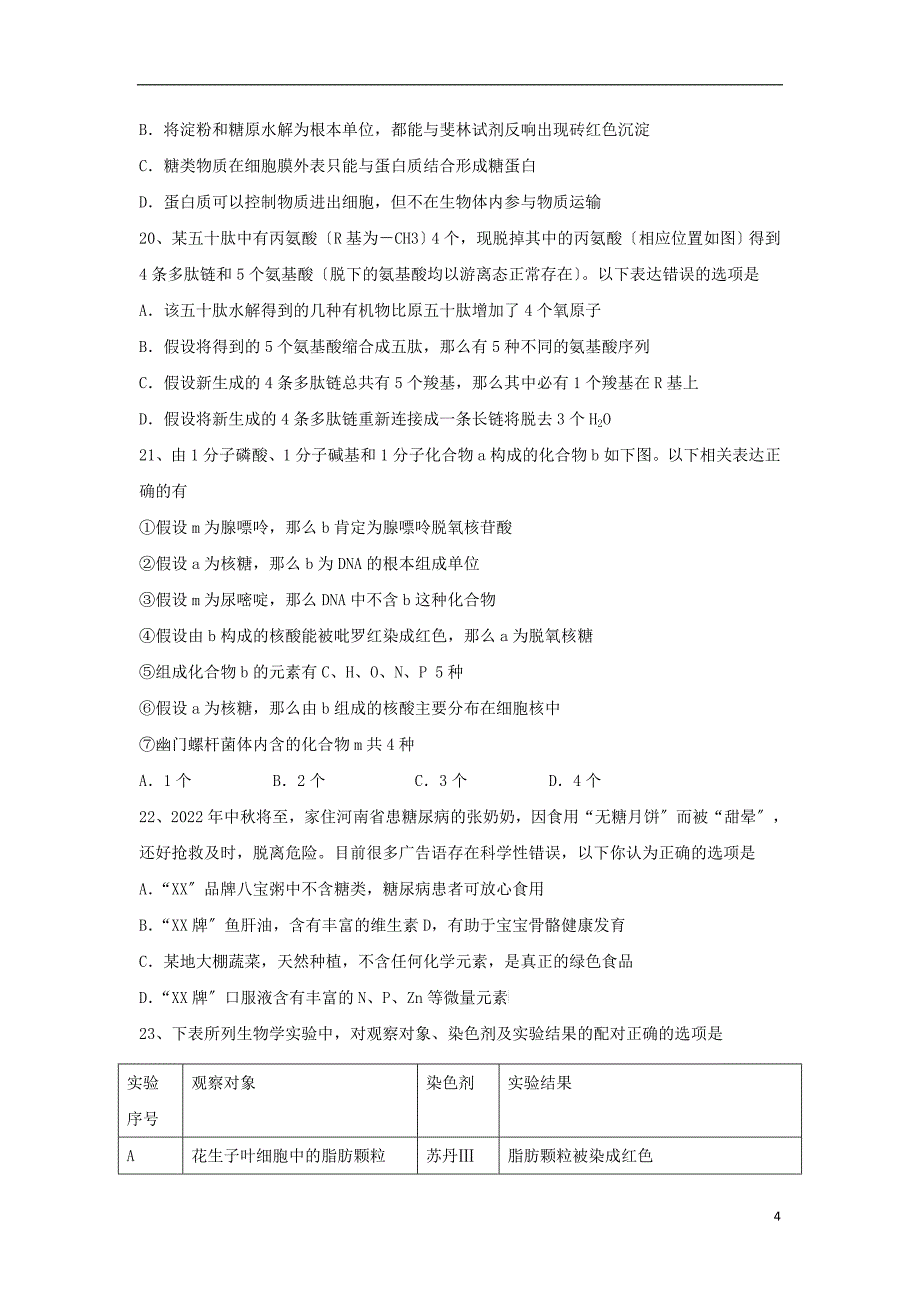 B. 将淀粉和糖原水解为根本单位，都能与斐林试剂反响出现砖红色沉淀

C. 糖类物质在细胞膜外表只能与蛋白质结合形成糖蛋白

D. 蛋白质可以控制物质进出细胞，但不在生物体内参与物质运输

20、某五十肽中有丙氨酸〔R基为—CH3〕4个，现脱掉其中的丙氨酸〔相应位置如图〕得到4条多肽链和5个氨基酸〔脱下的氨基酸均以游离态正常存在〕。以下表达错误的选项是

A. 该五十肽水解得到的几种有机物比原五十肽增加了4个氧原子

B. 假设将得到的5个氨基酸缩合成五肽，那么有5种不同的氨基酸序列

C. 假设新生成的4条多肽链总共有5个羧基，那么其中必有1个羧基在R基上

D. 假设将新生成的4条多肽链重新连接成一条长链将脱去3个$H_2O$

21、由1分子磷酸、1分子碱基和1分子化合物a构成的化合物b如下图。以下相关表达正确的有

①假设m为腺嘌呤，那么b肯定为腺嘌呤脱氧核苷酸

②假设a为核糖，那么b为DNA的根本组成单位

③假设m为尿嘧啶，那么DNA中不含b这种化合物

④假设由b构成的核酸能被吡罗红染成红色，那么a为脱氧核糖

⑤组成化合物b的元素有C、H、O、N、P 5种

⑥假设a为核糖，那么由b组成的核酸主要分布在细胞核中

⑦幽门螺杆菌体内含的化合物m共4种

A. 1个　　B. 2个　　C. 3个　　D. 4个

22、2022年中秋将至，家住河南省患糖尿病的张奶奶，因食用“无糖月饼〞而被“甜晕〞，还好抢救及时，脱离危险。目前很多广告语存在科学性错误，以下你认为正确的选项是

A.“XX〞品牌八宝粥中不含糖类，糖尿病患者可放心食用

B.“XX牌〞鱼肝油，含有丰富的维生素D，有助于宝宝骨骼健康发育

C. 某地大棚蔬菜，天然种植，不含任何化学元素，是真正的绿色食品

D.“XX牌〞口服液含有丰富的N、P、Zn等微量元素

23、下表所列生物学实验中，对观察对象、染色剂及实验结果的配对正确的选项是

| 实验序号 | 观察对象 | 染色剂 | 实验结果 |
|---|---|---|---|
| A | 花生子叶细胞中的脂肪颗粒 | 苏丹III | 脂肪颗粒被染成红色 |

4